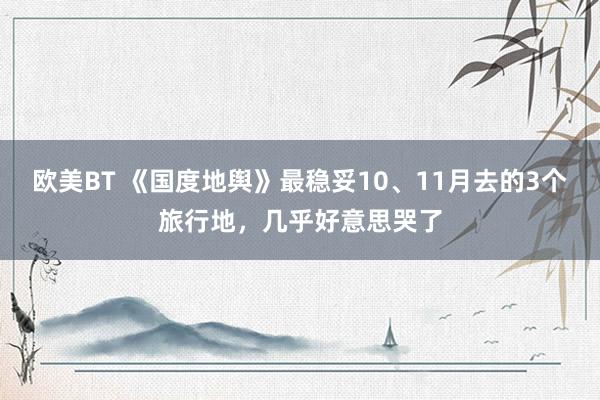 欧美BT 《国度地舆》最稳妥10、11月去的3个旅行地，几乎好意思哭了